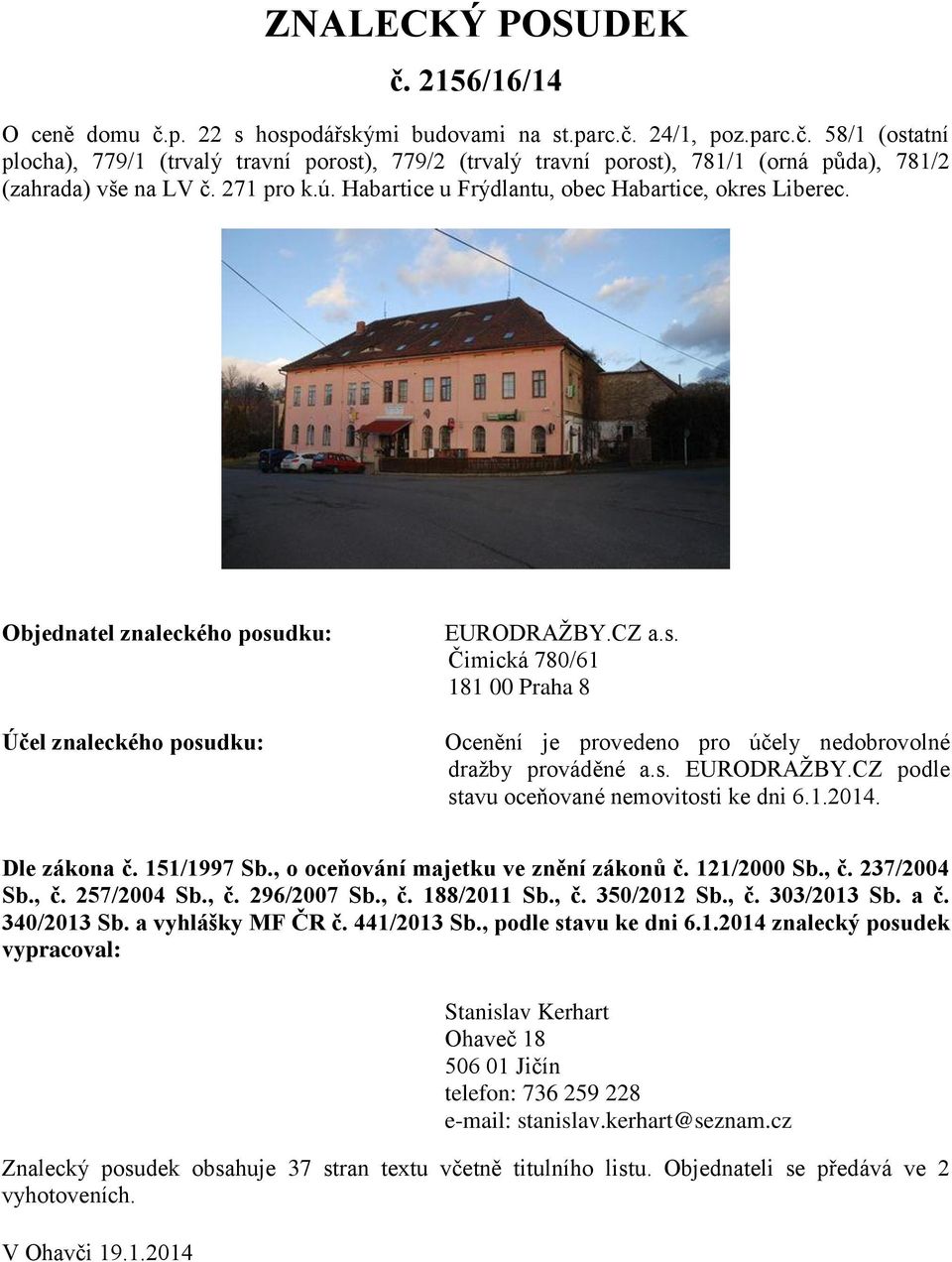 ZNALECKÝ POSUDEK

č. 2156/16/14

O ceně domu č.p. 22 s hospodářskými budovami na st.parc.č. 24/1, poz.parc.č. 58/1 (ostatní plocha), 779/1 (trvalý travní porost), 779/2 (trvalý travní porost), 781/1 (orná půda), 781/2 (zahrada) vše na LV č. 271 pro k.ú. Habartice u Frýdlantu, obec Habartice, okres Liberec.

Objednatel znaleckého posudku:

EURODRAŽBY.CZ a.s.
Čimická 780/61
181 00 Praha 8

Účel znaleckého posudku:

Ocenění je provedeno pro účely nedobrovolné dražby prováděné a.s. EURODRAŽBY.CZ podle stavu oceňované nemovitosti ke dni 6.1.2014.

Dle zákona č. 151/1997 Sb., o oceňování majetku ve znění zákonů č. 121/2000 Sb., č. 237/2004 Sb., č. 257/2004 Sb., č. 296/2007 Sb., č. 188/2011 Sb., č. 350/2012 Sb., č. 303/2013 Sb. a č. 340/2013 Sb. a vyhlášky MF ČR č. 441/2013 Sb., podle stavu ke dni 6.1.2014 znalecký posudek vypracoval:

Stanislav Kerhart
Ohaveč 18
506 01 Jičín
telefon: 736 259 228
e-mail: stanislav.kerhart@seznam.cz

Znalecký posudek obsahuje 37 stran textu včetně titulního listu. Objednateli se předává ve 2 vyhotoveních.

V Ohavči 19.1.2014